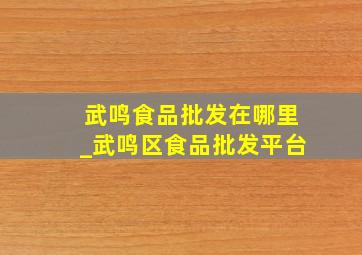 武鸣食品批发在哪里
_武鸣区食品批发平台